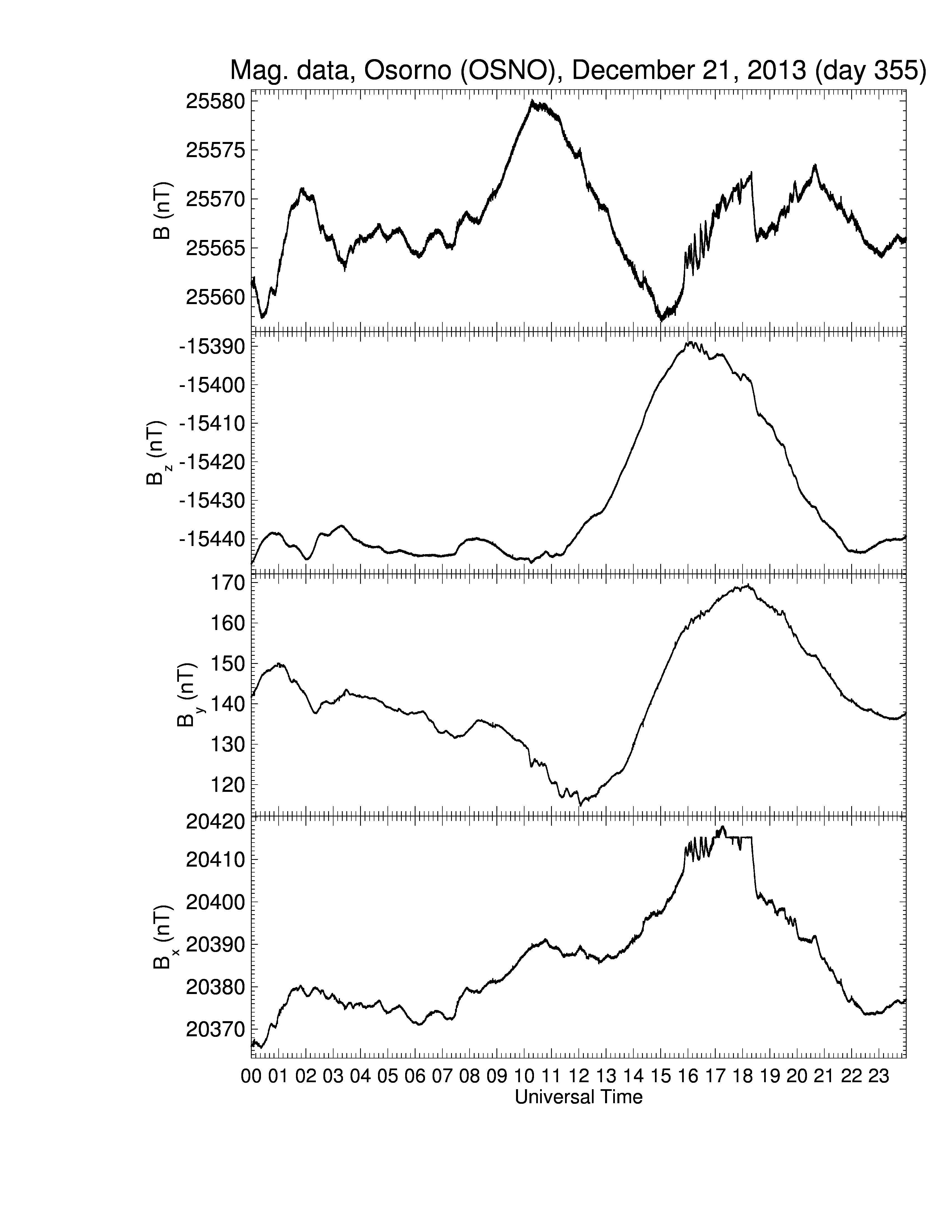 Mag. data, Osorno (OSNO), December 21, 2013 (day 355)

B (nT)
25580
25575
25570
25565
25560

$B_z$ (nT)
-15390
-15400
-15410
-15420
-15430
-15440

$B_y$ (nT)
170
160
150
140
130
120

$B_x$ (nT)
20420
20410
20400
20390
20380
20370

00 01 02 03 04 05 06 07 08 09 10 11 12 13 14 15 16 17 18 19 20 21 22 23
Universal Time